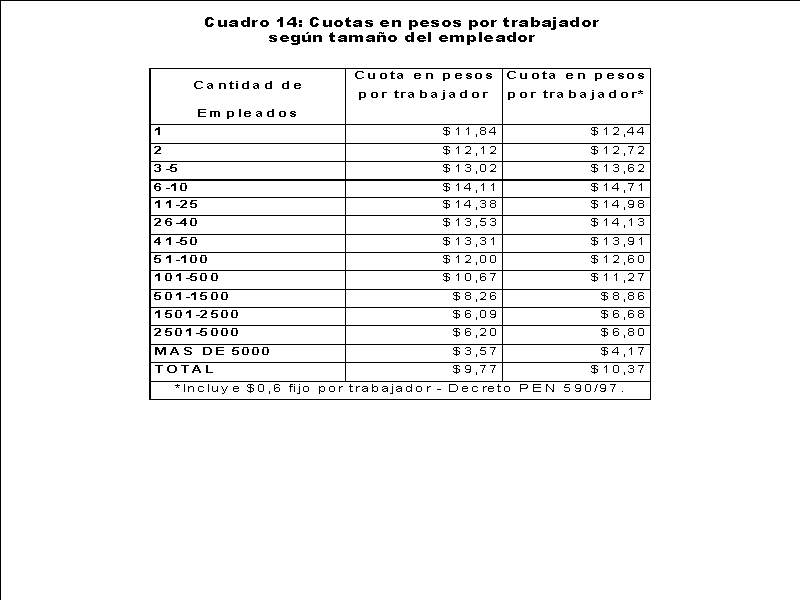 Cuadro 14: Cuotas en pesos por trabajador según tamaño del empleador

| Cantidad de Empleados | Cuota en pesos por trabajador | Cuota en pesos por trabajador* |
|---|---|---|
| 1 | \$11,84 | \$12,44 |
| 2 | \$12,12 | \$12,72 |
| 3-5 | \$13,02 | \$13,62 |
| 6-10 | \$14,11 | \$14,71 |
| 11-25 | \$14,38 | \$14,98 |
| 26-40 | \$13,53 | \$14,13 |
| 41-50 | \$13,31 | \$13,91 |
| 51-100 | \$12,00 | \$12,60 |
| 101-500 | \$10,67 | \$11,27 |
| 501-1500 | \$8,26 | \$8,86 |
| 1501-2500 | \$6,09 | \$6,68 |
| 2501-5000 | \$6,20 | \$6,80 |
| MAS DE 5000 | \$3,57 | \$4,17 |
| TOTAL | \$9,77 | \$10,37 |

*Incluye \$0,6 fijo por trabajador - Decreto PEN 590/97.